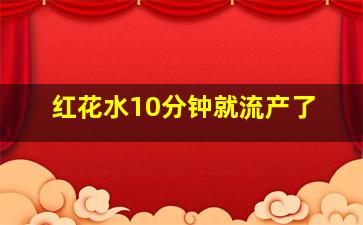 红花水10分钟就流产了